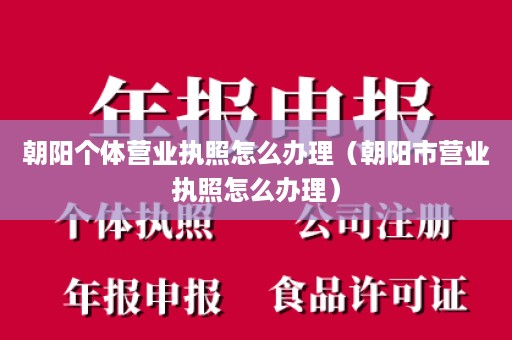 年报申报

朝阳个体营业执照怎么办理（朝阳市营业执照怎么办理）

个体执照　　公司注册

年报申报　　食品许可证